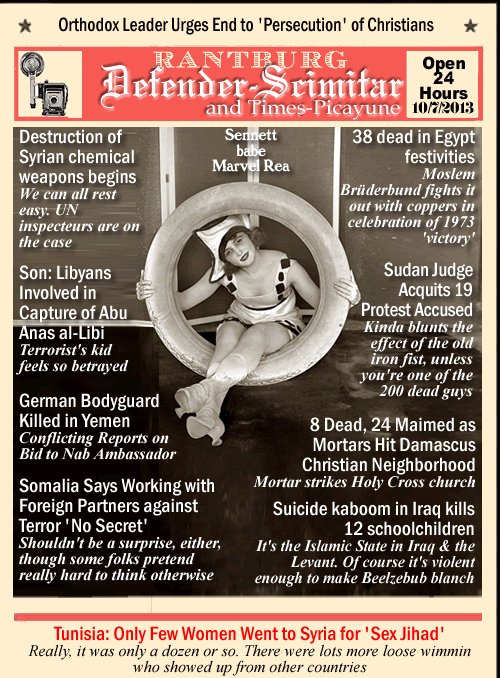 ★ Orthodox Leader Urges End to 'Persecution' of Christians ★

RANTBURG
Defender-Scimitar
and Times-Picayune

Open 24 Hours 10/7/2013

Destruction of Syrian chemical weapons begins
We can all rest easy. UN inspecteurs are on the case

Son: Libyans Involved in Capture of Abu Anas al-Libi
Terrorist's kid feels so betrayed

German Bodyguard Killed in Yemen
Conflicting Reports on Bid to Nab Ambassador

Somalia Says Working with Foreign Partners against Terror 'No Secret'
Shouldn't be a surprise, either, though some folks pretend really hard to think otherwise

Sennett babe Marvel Rea

38 dead in Egypt festivities
Moslem Brüderbund fights it out with coppers in celebration of 1973 'victory'

Sudan Judge Acquits 19 Protest Accused
Kinda blunts the effect of the old iron fist, unless you're one of the 200 dead guys

8 Dead, 24 Maimed as Mortars Hit Damascus Christian Neighborhood
Mortar strikes Holy Cross church

Suicide kaboom in Iraq kills 12 schoolchildren
It's the Islamic State in Iraq & the Levant. Of course it's violent enough to make Beelzebub blanch

Tunisia: Only Few Women Went to Syria for 'Sex Jihad'
Really, it was only a dozen or so. There were lots more loose wimmin who showed up from other countries